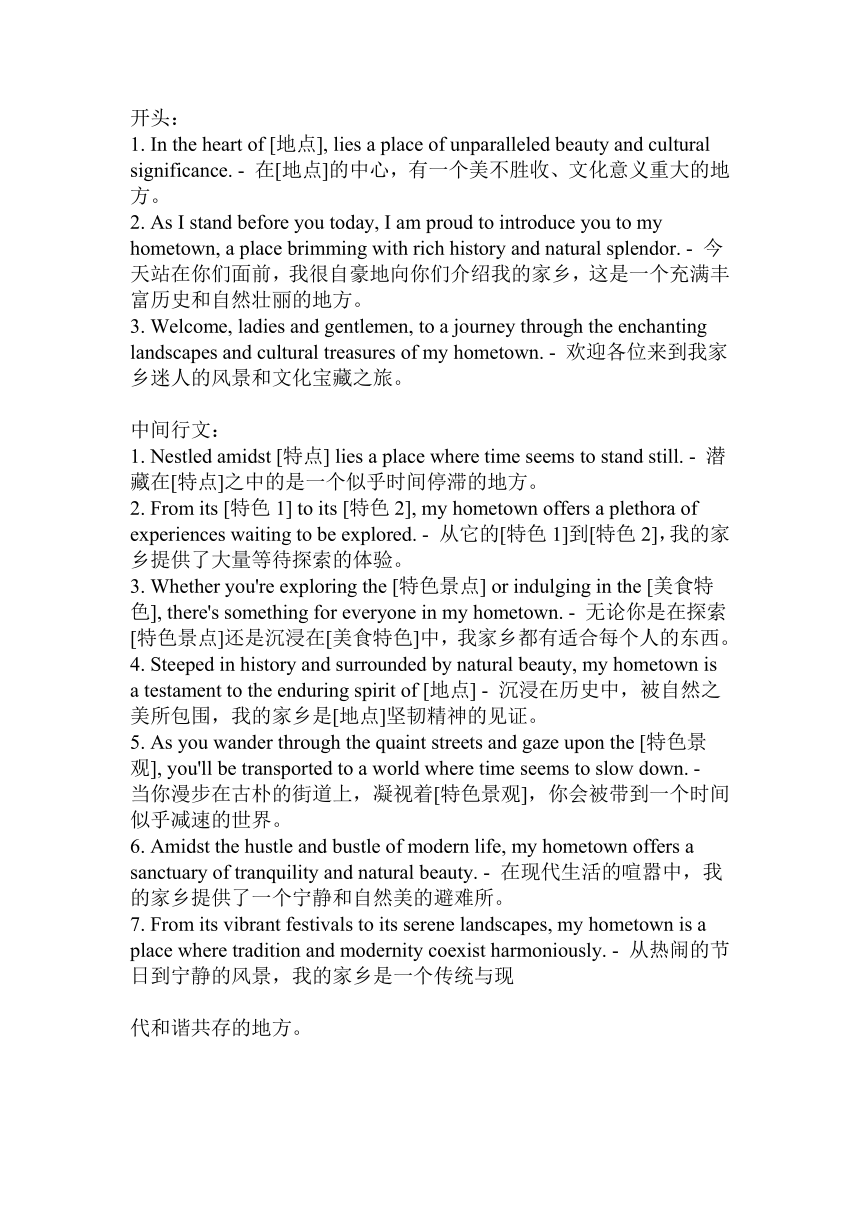 开头：
1. In the heart of [地点], lies a place of unparalleled beauty and cultural significance. - 在[地点]的中心，有一个美不胜收、文化意义重大的地方。
2. As I stand before you today, I am proud to introduce you to my hometown, a place brimming with rich history and natural splendor. - 今天站在你们面前，我很自豪地向你们介绍我的家乡，这是一个充满丰富历史和自然壮丽的地方。
3. Welcome, ladies and gentlemen, to a journey through the enchanting landscapes and cultural treasures of my hometown. - 欢迎各位来到我家乡迷人的风景和文化宝藏之旅。

中间行文：
1. Nestled amidst [特点] lies a place where time seems to stand still. - 潜藏在[特点]之中的是一个似乎时间停滞的地方。
2. From its [特色 1] to its [特色 2], my hometown offers a plethora of experiences waiting to be explored. - 从它的[特色 1]到[特色 2]，我的家乡提供了大量等待探索的体验。
3. Whether you're exploring the [特色景点] or indulging in the [美食特色], there's something for everyone in my hometown. - 无论你是在探索[特色景点]还是沉浸在[美食特色]中，我家乡都有适合每个人的东西。
4. Steeped in history and surrounded by natural beauty, my hometown is a testament to the enduring spirit of [地点] - 沉浸在历史中，被自然之美所包围，我的家乡是[地点]坚韧精神的见证。
5. As you wander through the quaint streets and gaze upon the [特色景观], you'll be transported to a world where time seems to slow down. - 当你漫步在古朴的街道上，凝视着[特色景观]，你会被带到一个时间似乎减速的世界。
6. Amidst the hustle and bustle of modern life, my hometown offers a sanctuary of tranquility and natural beauty. - 在现代生活的喧嚣中，我的家乡提供了一个宁静和自然美的避难所。
7. From its vibrant festivals to its serene landscapes, my hometown is a place where tradition and modernity coexist harmoniously. - 从热闹的节日到宁静的风景，我的家乡是一个传统与现

代和谐共存的地方。